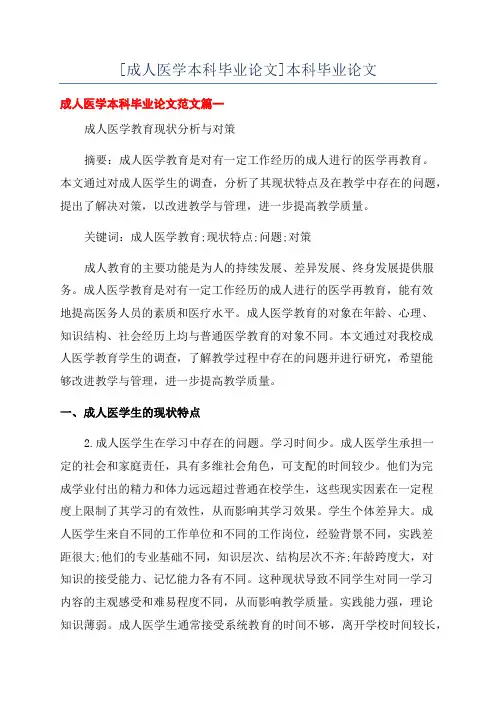 [成人医学本科毕业论文]本科毕业论文

成人医学本科毕业论文范文篇一

成人医学教育现状分析与对策

摘要：成人医学教育是对有一定工作经历的成人进行的医学再教育。本文通过对成人医学生的调查，分析了其现状特点及在教学中存在的问题，提出了解决对策，以改进教学与管理，进一步提高教学质量。

关键词：成人医学教育;现状特点;问题;对策

成人教育的主要功能是为人的持续发展、差异发展、终身发展提供服务。成人医学教育是对有一定工作经历的成人进行的医学再教育，能有效地提高医务人员的素质和医疗水平。成人医学教育的对象在年龄、心理、知识结构、社会经历上均与普通医学教育的对象不同。本文通过对我校成人医学教育学生的调查，了解教学过程中存在的问题并进行研究，希望能够改进教学与管理，进一步提高教学质量。

一、成人医学生的现状特点

2.成人医学生在学习中存在的问题。学习时间少。成人医学生承担一定的社会和家庭责任，具有多维社会角色，可支配的时间较少。他们为完成学业付出的精力和体力远远超过普通在校学生，这些现实因素在一定程度上限制了其学习的有效性，从而影响其学习效果。学生个体差异大。成人医学生来自不同的工作单位和不同的工作岗位，经验背景不同，实践差距很大;他们的专业基础不同，知识层次、结构层次不齐;年龄跨度大，对知识的接受能力、记忆能力各有不同。这种现状导致不同学生对同一学习内容的主观感受和难易程度不同，从而影响教学质量。实践能力强，理论知识薄弱。成人医学生通常接受系统教育的时间不够，离开学校时间较长，